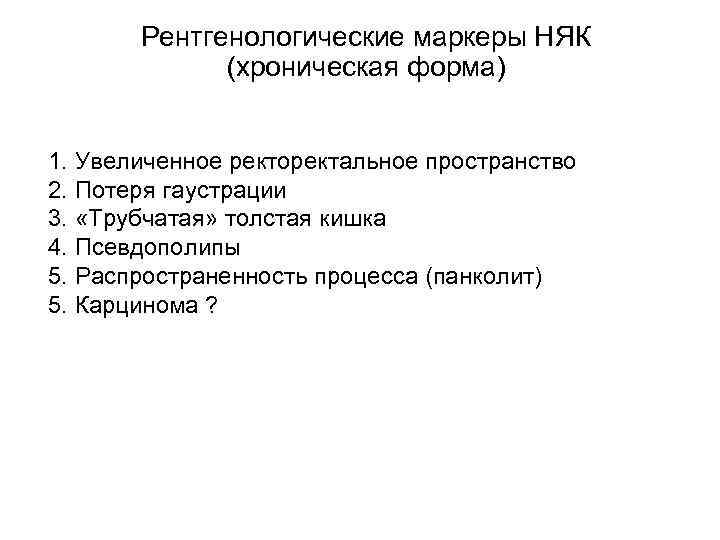 Рентгенологические маркеры НЯК
(хроническая форма)

1. Увеличенное ректоректальное пространство
2. Потеря гаустрации
3. «Трубчатая» толстая кишка
4. Псевдополипы
5. Распространенность процесса (панколит)
5. Карцинома ?